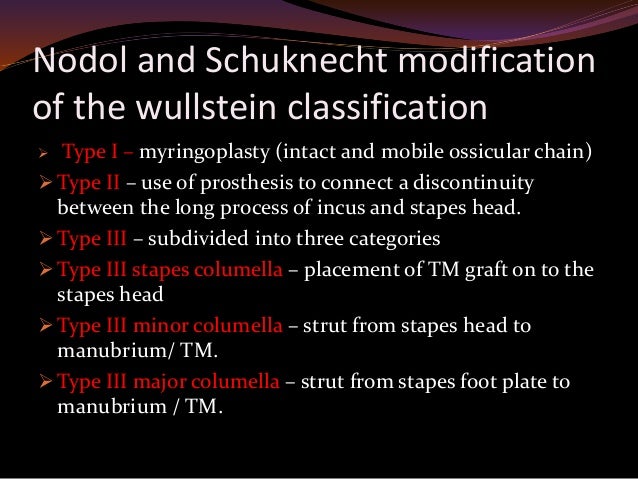 Nodol and Schuknecht modification of the wullstein classification

➢ Type I – myringoplasty (intact and mobile ossicular chain)

➢ Type II – use of prosthesis to connect a discontinuity between the long process of incus and stapes head.

➢ Type III – subdivided into three categories

➢ Type III stapes columella – placement of TM graft on to the stapes head

➢ Type III minor columella – strut from stapes head to manubrium/ TM.

➢ Type III major columella – strut from stapes foot plate to manubrium / TM.